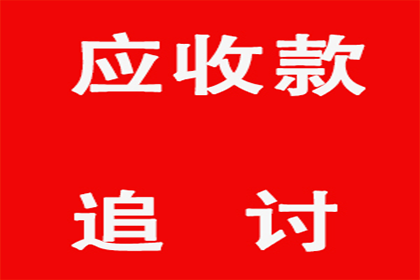 应收款

追 讨